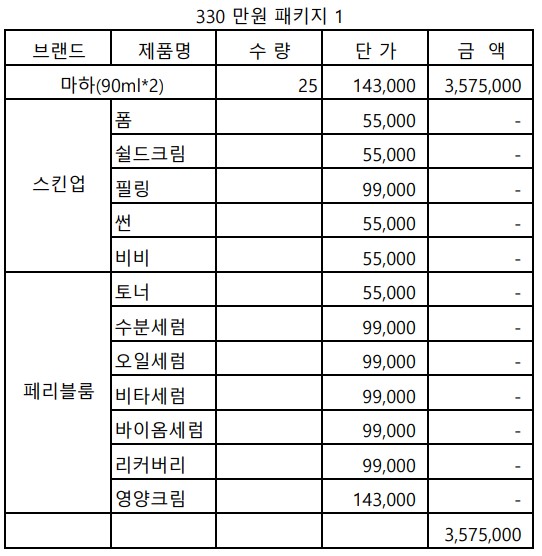 330 만원 패키지 1

| 브랜드 | 제품명 | 수 량 | 단 가 | 금 액 |
|---|---|---|---|---|
| 마하(90ml*2) | | 25 | 143,000 | 3,575,000 |
| 스킨업 | 폼 | | 55,000 | - |
| | 쉴드크림 | | 55,000 | - |
| | 필링 | | 99,000 | - |
| | 썬 | | 55,000 | - |
| | 비비 | | 55,000 | - |
| 페리블룸 | 토너 | | 55,000 | - |
| | 수분세럼 | | 99,000 | - |
| | 오일세럼 | | 99,000 | - |
| | 비타세럼 | | 99,000 | - |
| | 바이옴세럼 | | 99,000 | - |
| | 리커버리 | | 99,000 | - |
| | 영양크림 | | 143,000 | - |
| | | | | 3,575,000 |